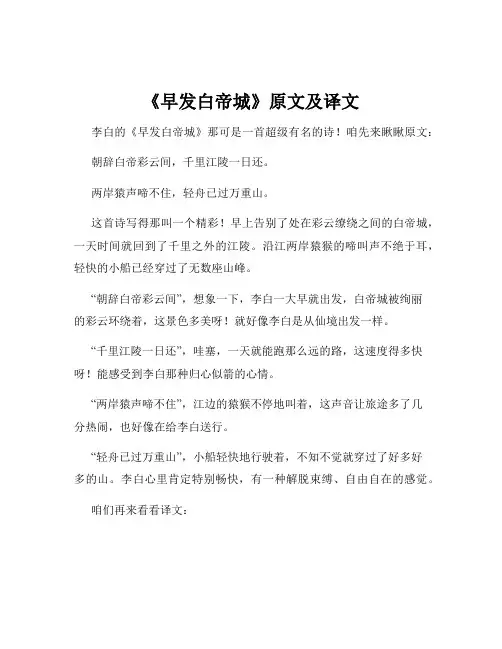 《早发白帝城》原文及译文

李白的《早发白帝城》那可是一首超级有名的诗！咱先来瞅瞅原文：

朝辞白帝彩云间，千里江陵一日还。

两岸猿声啼不住，轻舟已过万重山。

这首诗写得那叫一个精彩！早上告别了处在彩云缭绕之间的白帝城，一天时间就回到了千里之外的江陵。沿江两岸猿猴的啼叫声不绝于耳，轻快的小船已经穿过了无数座山峰。

“朝辞白帝彩云间”，想象一下，李白一大早就出发，白帝城被绚丽的彩云环绕着，这景色多美呀！就好像李白是从仙境出发一样。

“千里江陵一日还”，哇塞，一天就能跑那么远的路，这速度得多快呀！能感受到李白那种归心似箭的心情。

“两岸猿声啼不住”，江边的猿猴不停地叫着，这声音让旅途多了几分热闹，也好像在给李白送行。

“轻舟已过万重山”，小船轻快地行驶着，不知不觉就穿过了好多好多的山。李白心里肯定特别畅快，有一种解脱束缚、自由自在的感觉。

咱们再来看看译文：